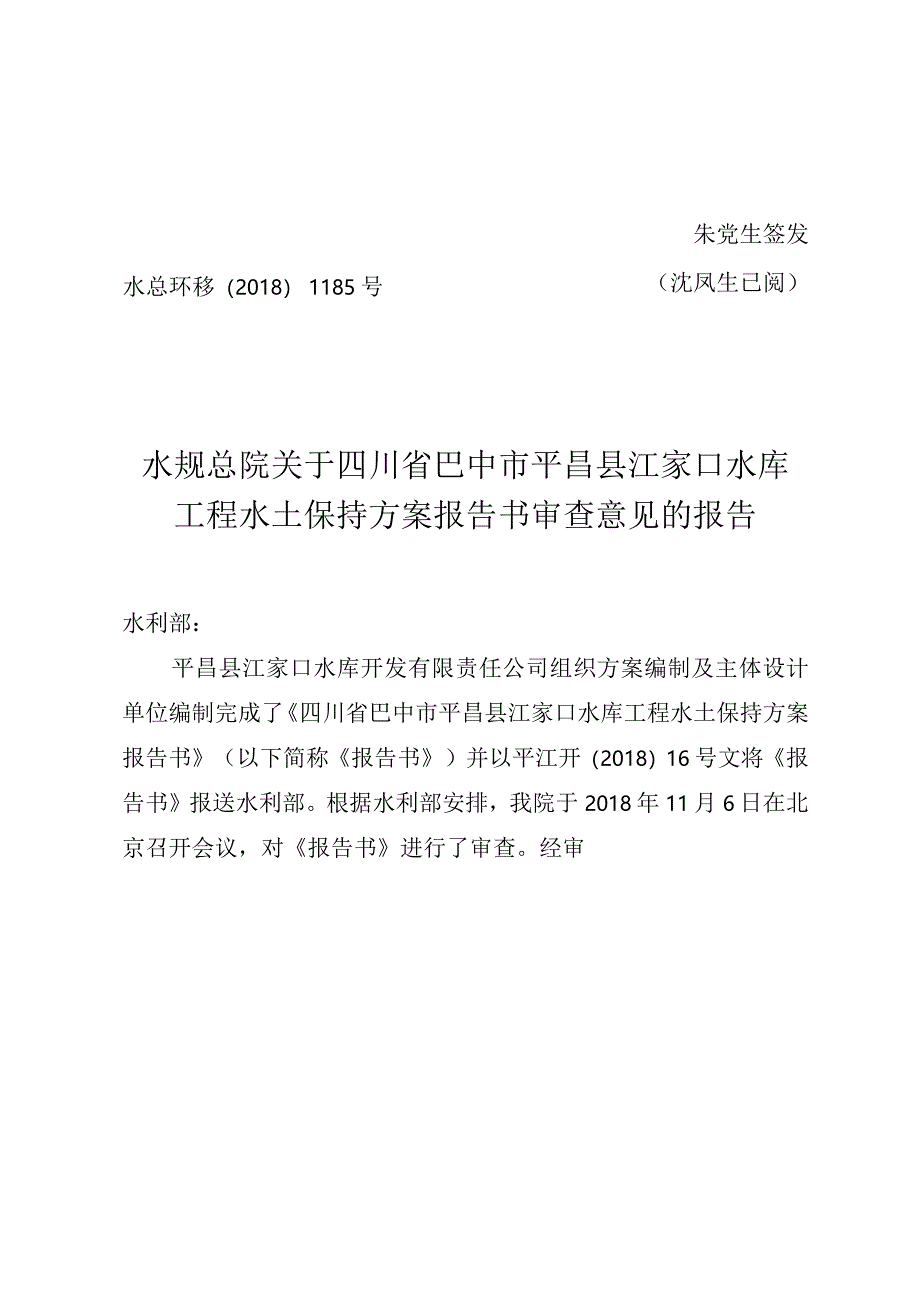 朱党生签发

水总环移（2018）1185号

（沈凤生已阅）

水规总院关于四川省巴中市平昌县江家口水库工程水土保持方案报告书审查意见的报告

水利部：

平昌县江家口水库开发有限责任公司组织方案编制及主体设计单位编制完成了《四川省巴中市平昌县江家口水库工程水土保持方案报告书》（以下简称《报告书》）并以平江开（2018）16号文将《报告书》报送水利部。根据水利部安排，我院于2018年11月6日在北京召开会议，对《报告书》进行了审查。经审